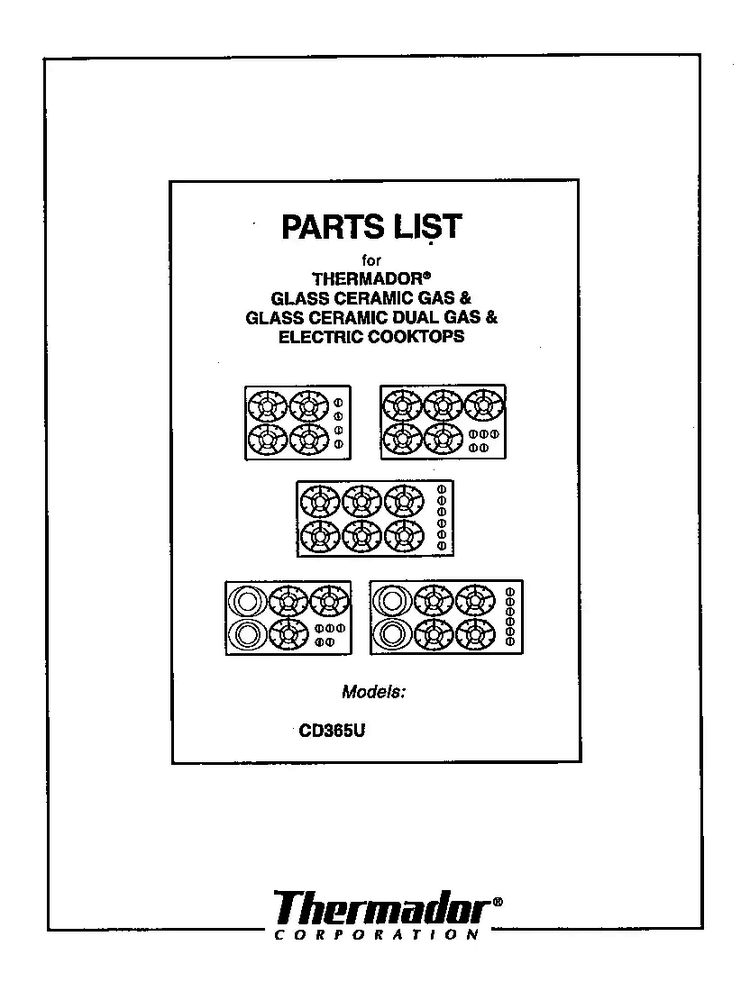 PARTS LIST

for

THERMADOR®
GLASS CERAMIC GAS &
GLASS CERAMIC DUAL GAS &
ELECTRIC COOKTOPS

Models:

CD365U

Thermador®
CORPORATION